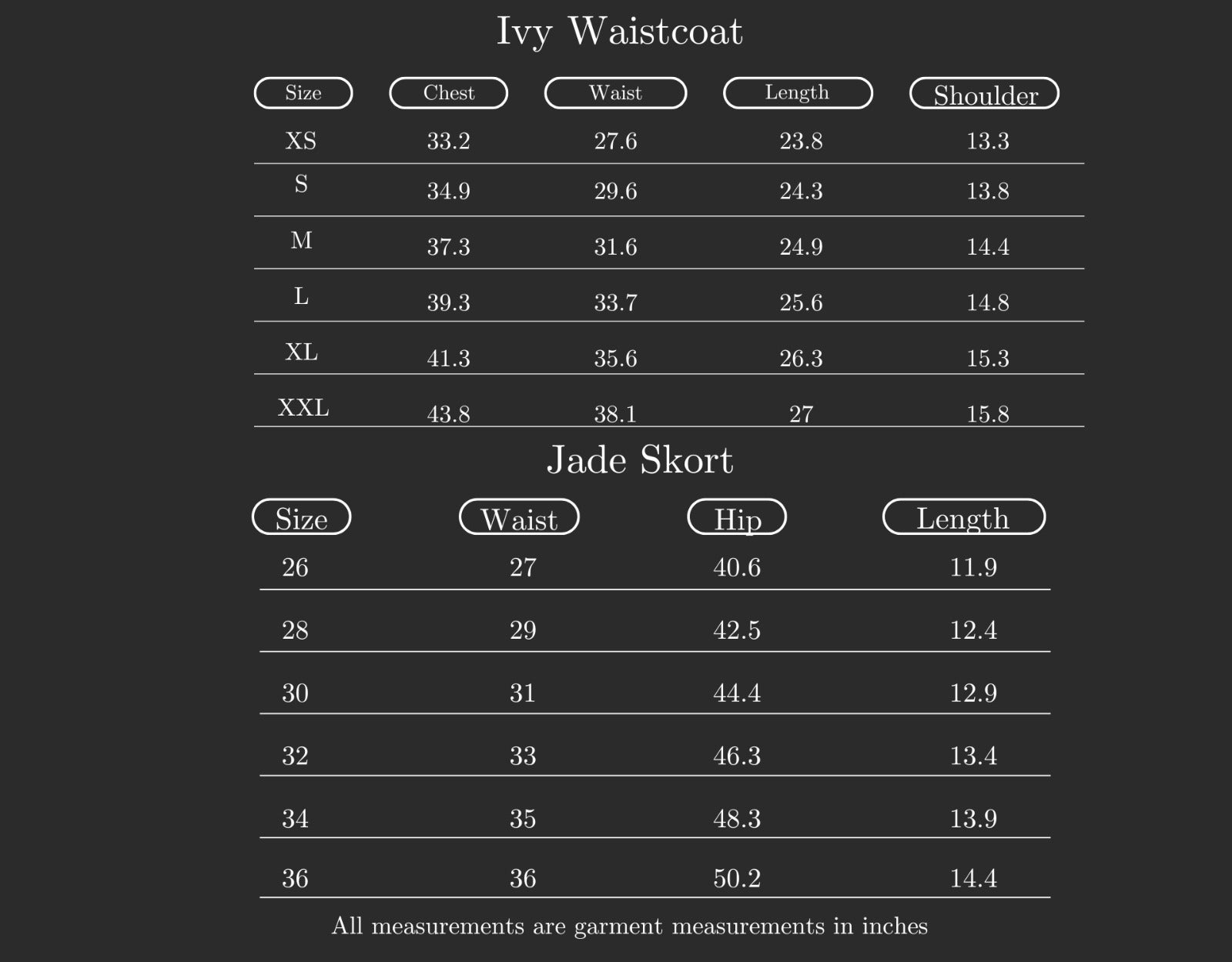 Ivy Waistcoat

| Size | Chest | Waist | Length | Shoulder |
|---|---|---|---|---|
| XS | 33.2 | 27.6 | 23.8 | 13.3 |
| S | 34.9 | 29.6 | 24.3 | 13.8 |
| M | 37.3 | 31.6 | 24.9 | 14.4 |
| L | 39.3 | 33.7 | 25.6 | 14.8 |
| XL | 41.3 | 35.6 | 26.3 | 15.3 |
| XXL | 43.8 | 38.1 | 27 | 15.8 |

Jade Skort

| Size | Waist | Hip | Length |
|---|---|---|---|
| 26 | 27 | 40.6 | 11.9 |
| 28 | 29 | 42.5 | 12.4 |
| 30 | 31 | 44.4 | 12.9 |
| 32 | 33 | 46.3 | 13.4 |
| 34 | 35 | 48.3 | 13.9 |
| 36 | 36 | 50.2 | 14.4 |

All measurements are garment measurements in inches